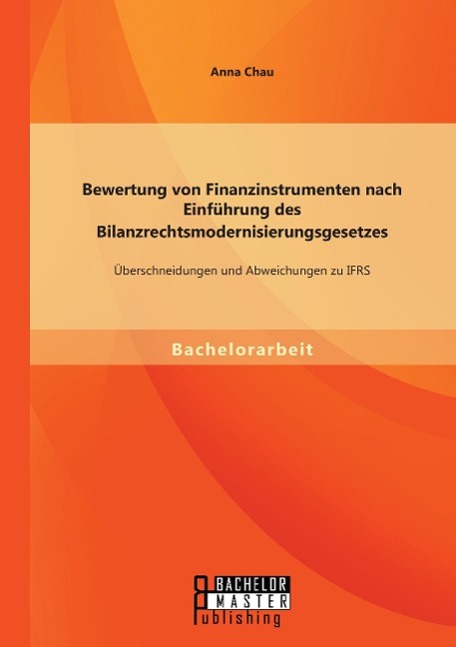 Anna Chau

Bewertung von Finanzinstrumenten nach Einführung des Bilanzrechtsmodernisierungsgesetzes

Überschneidungen und Abweichungen zu IFRS

Bachelorarbeit

BACHELOR
MASTER
Publishing